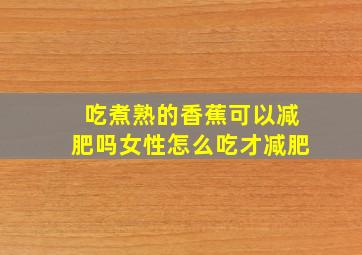 吃煮熟的香蕉可以减肥吗女性怎么吃才减肥